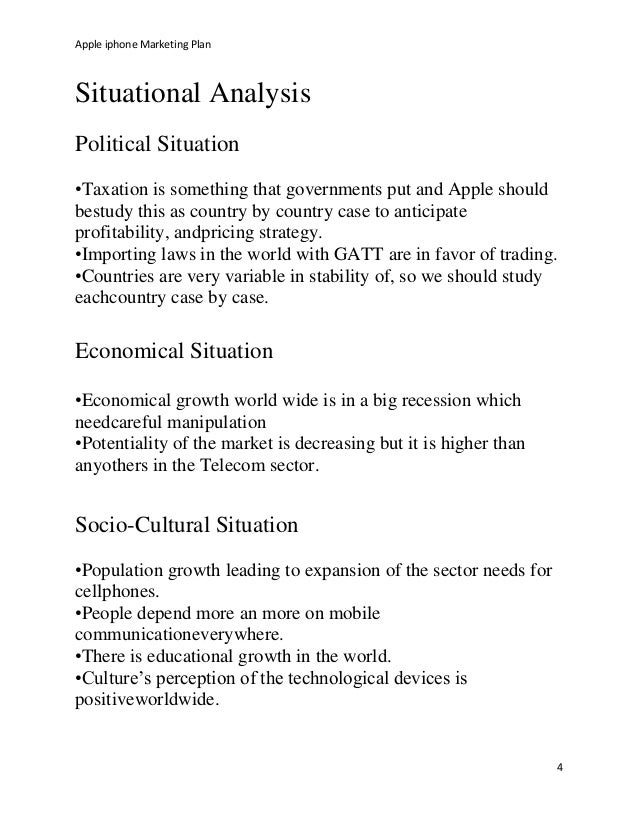 Apple iphone Marketing Plan

Situational Analysis

Political Situation

•Taxation is something that governments put and Apple should bestudy this as country by country case to anticipate profitability, andpricing strategy.
•Importing laws in the world with GATT are in favor of trading.
•Countries are very variable in stability of, so we should study eachcountry case by case.

Economical Situation

•Economical growth world wide is in a big recession which needcareful manipulation
•Potentiality of the market is decreasing but it is higher than anyothers in the Telecom sector.

Socio-Cultural Situation

•Population growth leading to expansion of the sector needs for cellphones.
•People depend more an more on mobile communicationeverywhere.
•There is educational growth in the world.
•Culture's perception of the technological devices is positiveworldwide.

4